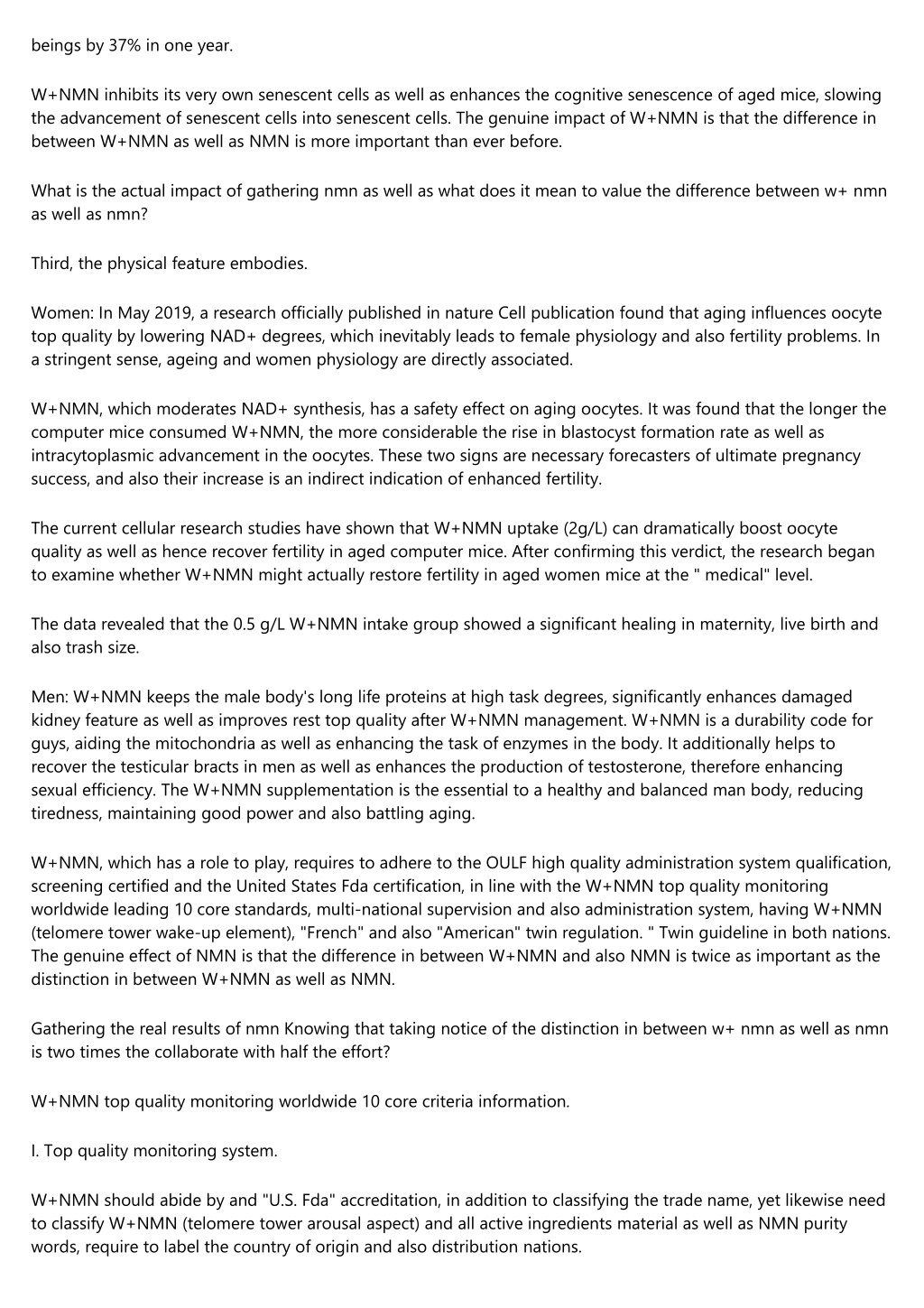 beings by 37% in one year.

W+NMN inhibits its very own senescent cells as well as enhances the cognitive senescence of aged mice, slowing the advancement of senescent cells into senescent cells. The genuine impact of W+NMN is that the difference in between W+NMN as well as NMN is more important than ever before.

What is the actual impact of gathering nmn as well as what does it mean to value the difference between w+ nmn as well as nmn?

Third, the physical feature embodies.

Women: In May 2019, a research officially published in nature Cell publication found that aging influences oocyte top quality by lowering NAD+ degrees, which inevitably leads to female physiology and also fertility problems. In a stringent sense, ageing and women physiology are directly associated.

W+NMN, which moderates NAD+ synthesis, has a safety effect on aging oocytes. It was found that the longer the computer mice consumed W+NMN, the more considerable the rise in blastocyst formation rate as well as intracytoplasmic advancement in the oocytes. These two signs are necessary forecasters of ultimate pregnancy success, and also their increase is an indirect indication of enhanced fertility.

The current cellular research studies have shown that W+NMN uptake (2g/L) can dramatically boost oocyte quality as well as hence recover fertility in aged computer mice. After confirming this verdict, the research began to examine whether W+NMN might actually restore fertility in aged women mice at the " medical" level.

The data revealed that the 0.5 g/L W+NMN intake group showed a significant healing in maternity, live birth and also trash size.

Men: W+NMN keeps the male body's long life proteins at high task degrees, significantly enhances damaged kidney feature as well as improves rest top quality after W+NMN management. W+NMN is a durability code for guys, aiding the mitochondria as well as enhancing the task of enzymes in the body. It additionally helps to recover the testicular bracts in men as well as enhances the production of testosterone, therefore enhancing sexual efficiency. The W+NMN supplementation is the essential to a healthy and balanced man body, reducing tiredness, maintaining good power and also battling aging.

W+NMN, which has a role to play, requires to adhere to the OULF high quality administration system qualification, screening certified and the United States Fda certification, in line with the W+NMN top quality monitoring worldwide leading 10 core standards, multi-national supervision and also administration system, having W+NMN (telomere tower wake-up element), "French" and also "American" twin regulation. " Twin guideline in both nations. The genuine effect of NMN is that the difference in between W+NMN and also NMN is twice as important as the distinction in between W+NMN as well as NMN.

Gathering the real results of nmn Knowing that taking notice of the distinction in between w+ nmn as well as nmn is two times the collaborate with half the effort?

W+NMN top quality monitoring worldwide 10 core criteria information.

I. Top quality monitoring system.

W+NMN should abide by and "U.S. Fda" accreditation, in addition to classifying the trade name, yet likewise need to classify W+NMN (telomere tower arousal aspect) and all active ingredients material as well as NMN purity words, require to label the country of origin and also distribution nations.